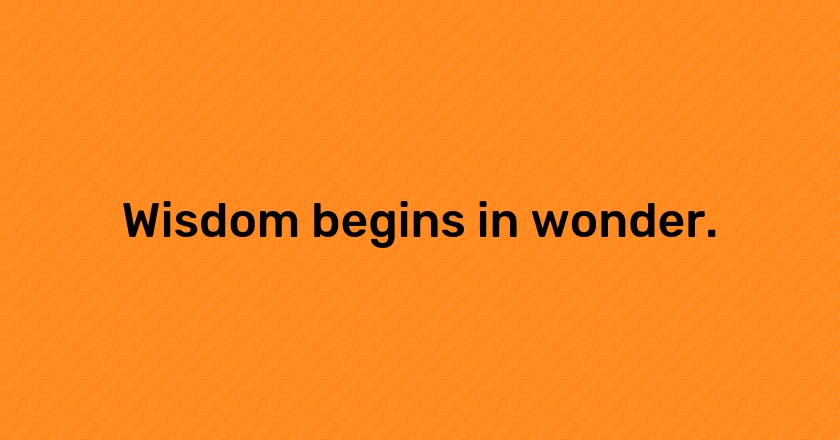 Wisdom begins in wonder.